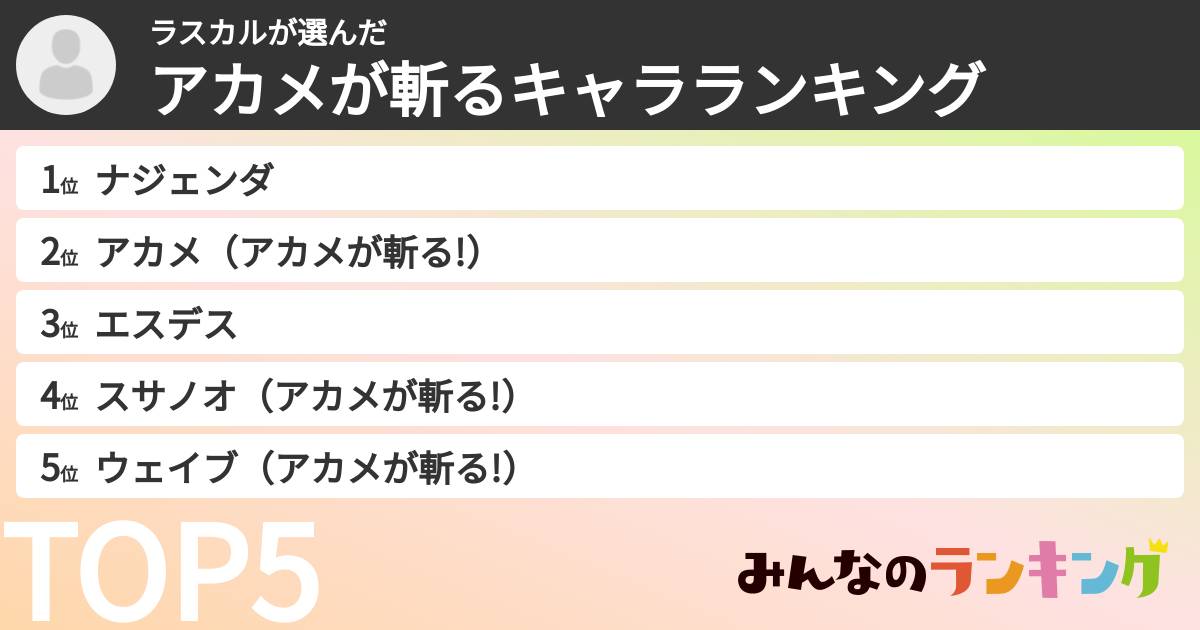 ラスカルが選んだ
アカメが斬るキャラランキング

1位 ナジェンダ
2位 アカメ（アカメが斬る!）
3位 エスデス
4位 スサノオ（アカメが斬る!）
5位 ウェイブ（アカメが斬る!）

TOP5

みんなのランキング